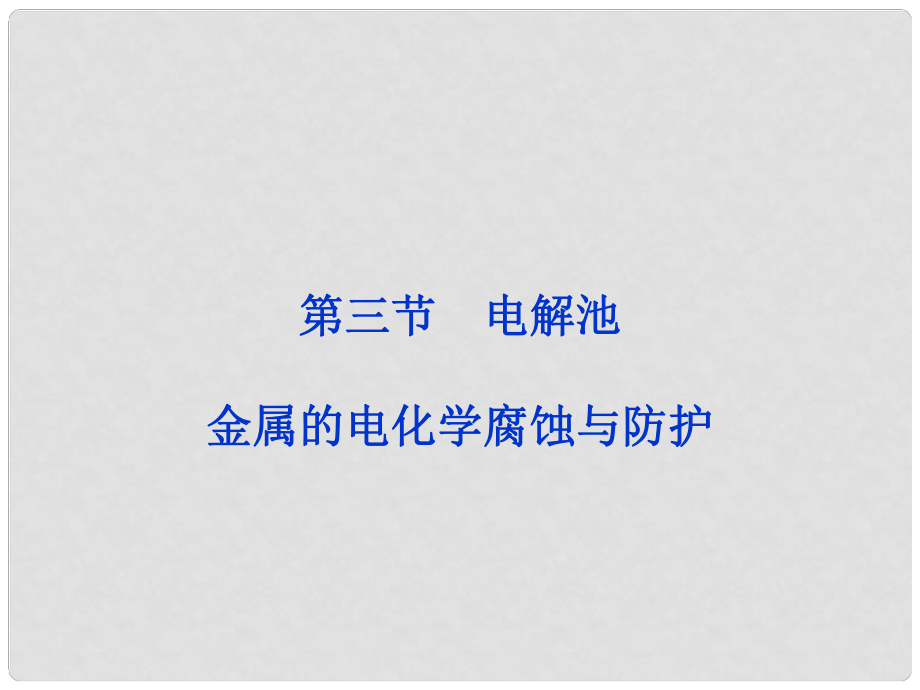 第三节　电解池

金属的电化学腐蚀与防护